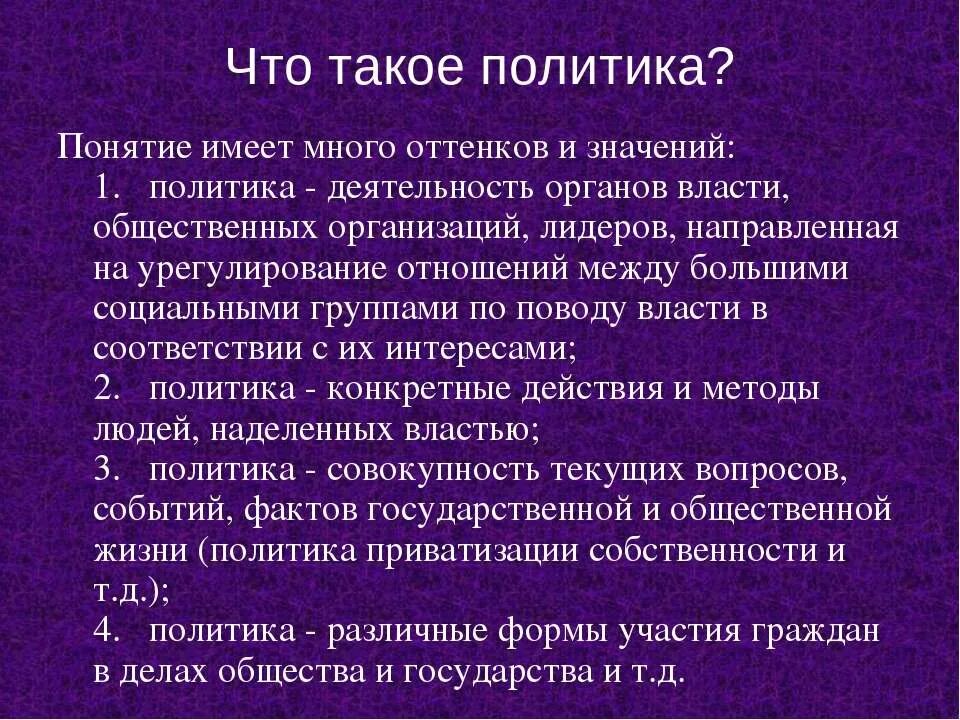 Что такое политика?

Понятие имеет много оттенков и значений:

1. политика - деятельность органов власти, общественных организаций, лидеров, направленная на урегулирование отношений между большими социальными группами по поводу власти в соответствии с их интересами;

2. политика - конкретные действия и методы людей, наделенных властью;

3. политика - совокупность текущих вопросов, событий, фактов государственной и общественной жизни (политика приватизации собственности и т.д.);

4. политика - различные формы участия граждан в делах общества и государства и т.д.